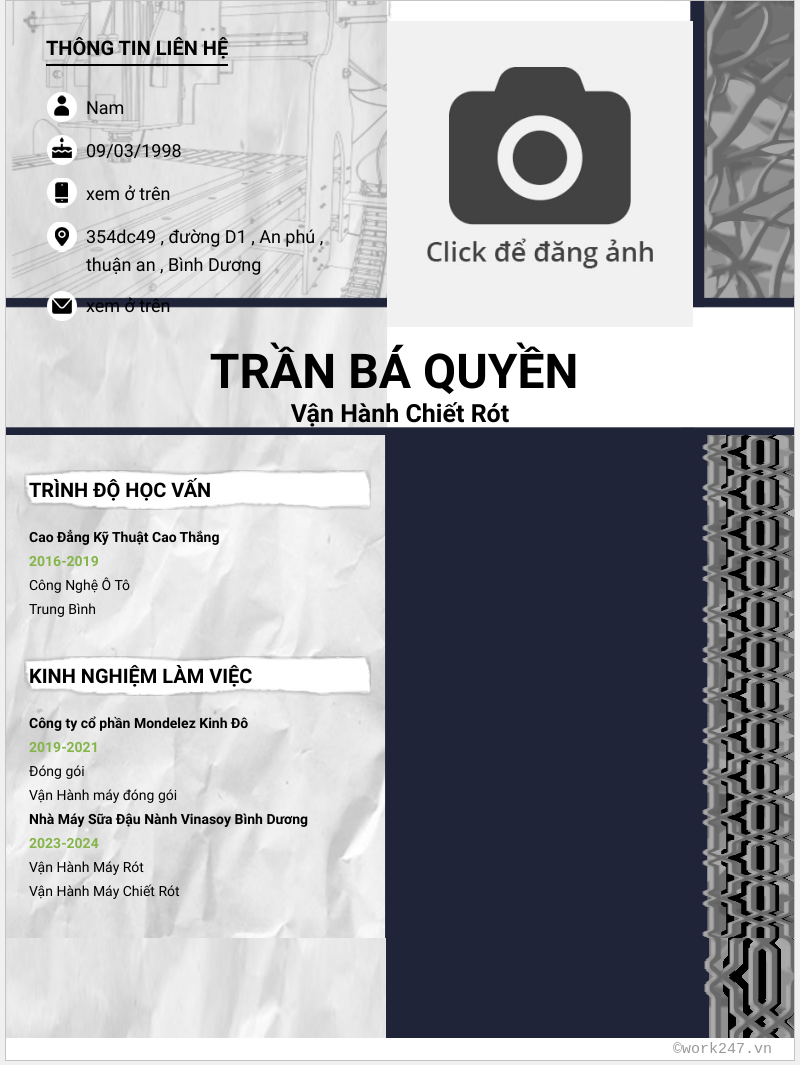 THÔNG TIN LIÊN HỆ

Nam

09/03/1998

xem ở trên

354dc49 , đường D1 , An phú , thuận an , Bình Dương

xem ở trên

Click để đăng ảnh

TRẦN BÁ QUYỀN

Vận Hành Chiết Rót

TRÌNH ĐỘ HỌC VẤN

Cao Đẳng Kỹ Thuật Cao Thắng
2016-2019
Công Nghệ Ô Tô
Trung Bình

KINH NGHIỆM LÀM VIỆC

Công ty cổ phần Mondelez Kinh Đô
2019-2021
Đóng gói
Vận Hành máy đóng gói
Nhà Máy Sữa Đậu Nành Vinasoy Bình Dương
2023-2024
Vận Hành Máy Rót
Vận Hành Máy Chiết Rót

©work247.vn